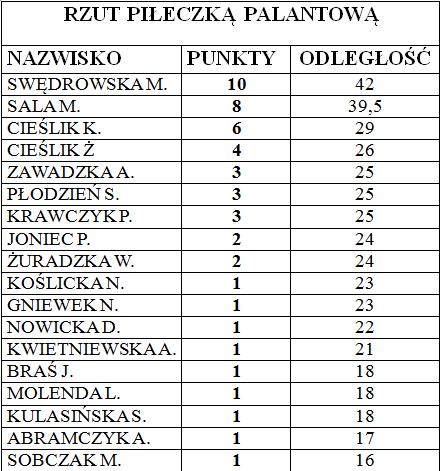 RZUT PIŁECZKĄ PALANTOWĄ

| NAZWISKO | PUNKTY | ODLEGŁOŚĆ |
|---|---|---|
| SWĘDROWSKA M. | 10 | 42 |
| SALA M. | 8 | 39,5 |
| CIEŚLIK K. | 6 | 29 |
| CIEŚLIK Ż | 4 | 26 |
| ZAWADZKA A. | 3 | 25 |
| PŁODZIEŃ S. | 3 | 25 |
| KRAWCZYK P. | 3 | 25 |
| JONIEC P. | 2 | 24 |
| ŻURADZKA W. | 2 | 24 |
| KOŚLICKA N. | 1 | 23 |
| GNIEWEK N. | 1 | 23 |
| NOWICKA D. | 1 | 22 |
| KWIETNIEWSKA A. | 1 | 21 |
| BRAŚ J. | 1 | 18 |
| MOLENDA L. | 1 | 18 |
| KULASIŃSKA S. | 1 | 18 |
| ABRAMCZYK A. | 1 | 17 |
| SOBCZAK M. | 1 | 16 |